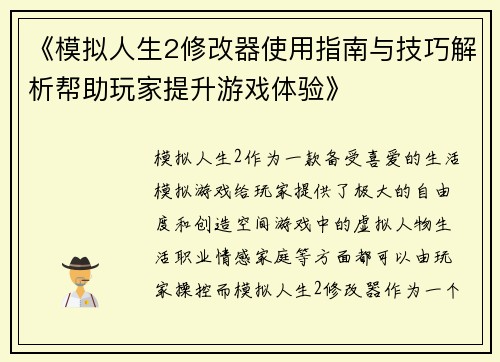 《模拟人生2修改器使用指南与技巧解析帮助玩家提升游戏体验》

模拟人生2作为一款备受喜爱的生活模拟游戏给玩家提供了极大的自由度和创造空间游戏中的虚拟人物生活职业情感家庭等方面都可以由玩家操控而模拟人生2修改器作为一个